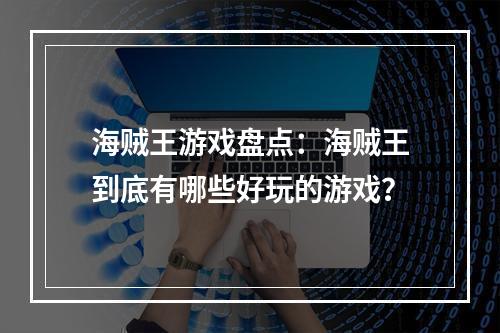 海贼王游戏盘点：海贼王到底有哪些好玩的游戏？